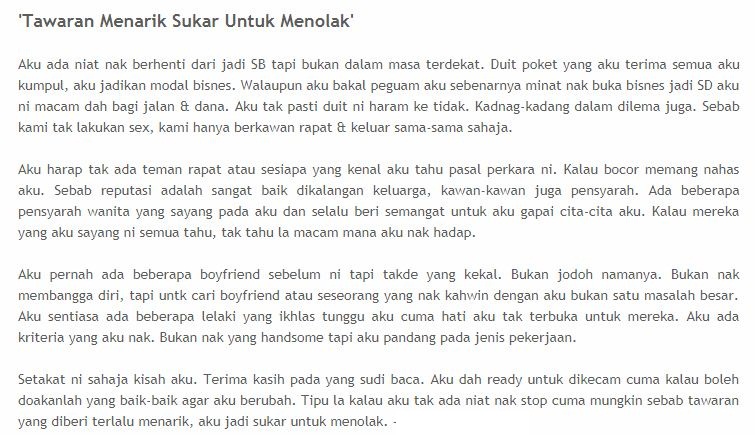 'Tawaran Menarik Sukar Untuk Menolak'

Aku ada niat nak berhenti dari jadi SB tapi bukan dalam masa terdekat. Duit poket yang aku terima semua aku kumpul, aku jadikan modal bisnes. Walaupun aku bakal peguam aku sebenarnya minat nak buka bisnes jadi SD aku ni macam dah bagi jalan & dana. Aku tak pasti duit ni haram ke tidak. Kadnag-kadang dalam dilema juga. Sebab kami tak lakukan sex, kami hanya berkawan rapat & keluar sama-sama sahaja.

Aku harap tak ada teman rapat atau sesiapa yang kenal aku tahu pasal perkara ni. Kalau bocor memang nahas aku. Sebab reputasi adalah sangat baik dikalangan keluarga, kawan-kawan juga pensyarah. Ada beberapa pensyarah wanita yang sayang pada aku dan selalu beri semangat untuk aku gapai cita-cita aku. Kalau mereka yang aku sayang ni semua tahu, tak tahu la macam mana aku nak hadap.

Aku pernah ada beberapa boyfriend sebelum ni tapi takde yang kekal. Bukan jodoh namanya. Bukan nak membangga diri, tapi untk cari boyfriend atau seseorang yang nak kahwin dengan aku bukan satu masalah besar. Aku sentiasa ada beberapa lelaki yang ikhlas tunggu aku cuma hati aku tak terbuka untuk mereka. Aku ada kriteria yang aku nak. Bukan nak yang handsome tapi aku pandang pada jenis pekerjaan.

Setakat ni sahaja kisah aku. Terima kasih pada yang sudi baca. Aku dah ready untuk dikecam cuma kalau boleh doakanlah yang baik-baik agar aku berubah. Tipu la kalau aku tak ada niat nak stop cuma mungkin sebab tawaran yang diberi terlalu menarik, aku jadi sukar untuk menolak. -